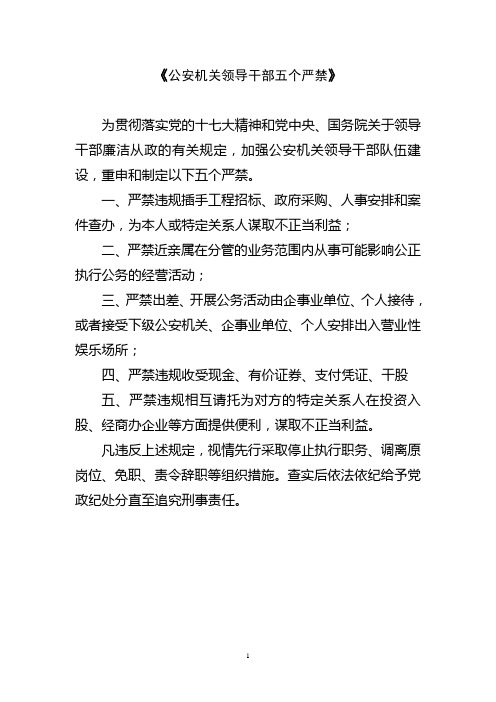 《公安机关领导干部五个严禁》

为贯彻落实党的十七大精神和党中央、国务院关于领导干部廉洁从政的有关规定，加强公安机关领导干部队伍建设，重申和制定以下五个严禁。

一、严禁违规插手工程招标、政府采购、人事安排和案件查办，为本人或特定关系人谋取不正当利益；

二、严禁近亲属在分管的业务范围内从事可能影响公正执行公务的经营活动；

三、严禁出差、开展公务活动由企事业单位、个人接待，或者接受下级公安机关、企事业单位、个人安排出入营业性娱乐场所；

四、严禁违规收受现金、有价证券、支付凭证、干股

五、严禁违规相互请托为对方的特定关系人在投资入股、经商办企业等方面提供便利，谋取不正当利益。

凡违反上述规定，视情先行采取停止执行职务、调离原岗位、免职、责令辞职等组织措施。查实后依法依纪给予党政纪处分直至追究刑事责任。

1